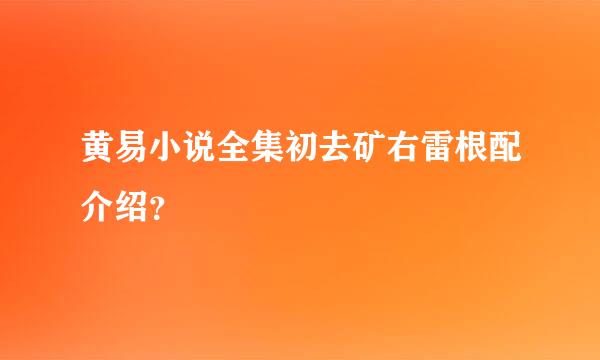 黄易小说全集初去矿右雷根配介绍?